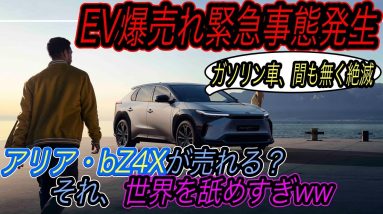 EV爆売れ緊急事態発生

ガソリン車、間も無く絶滅

アリア・bZ4Xが売れる？
それ、世界を舐めすぎww